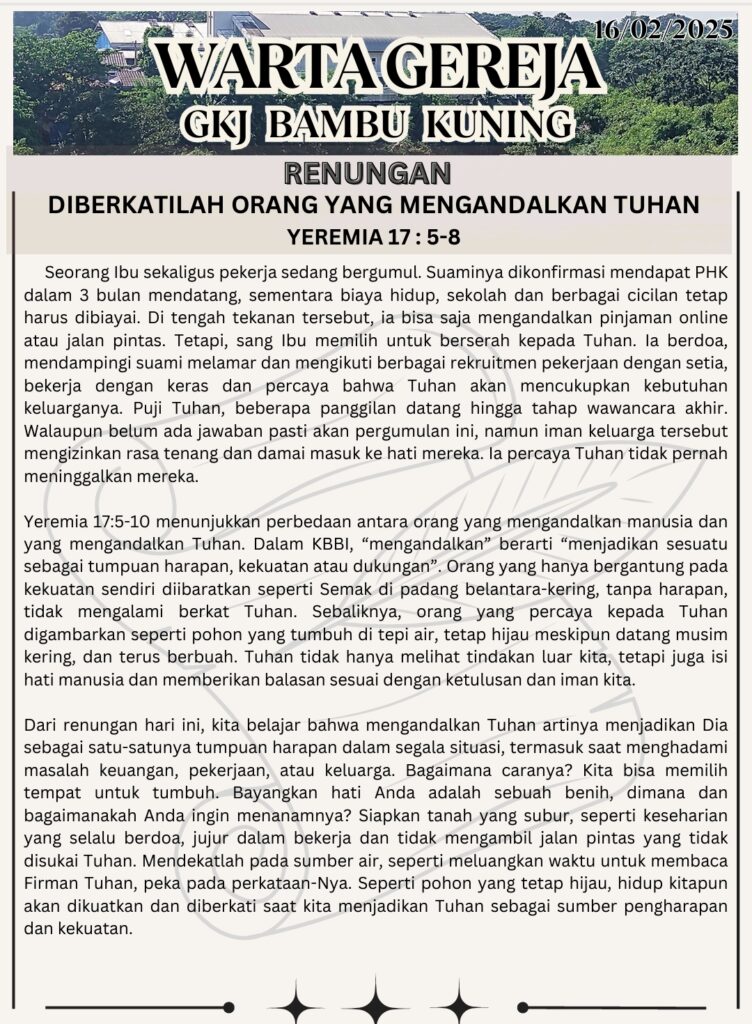 16/02/2025

WARTA GEREJA
GKJ BAMBU KUNING

RENUNGAN
DIBERKATILAH ORANG YANG MENGANDALKAN TUHAN
YEREMIA 17 : 5-8

Seorang Ibu sekaligus pekerja sedang bergumul. Suaminya dikonfirmasi mendapat PHK dalam 3 bulan mendatang, sementara biaya hidup, sekolah dan berbagai cicilan tetap harus dibiayai. Di tengah tekanan tersebut, ia bisa saja mengandalkan pinjaman online atau jalan pintas. Tetapi, sang Ibu memilih untuk berserah kepada Tuhan. Ia berdoa, mendampingi suami melamar dan mengikuti berbagai rekruitmen pekerjaan dengan setia, bekerja dengan keras dan percaya bahwa Tuhan akan mencukupkan kebutuhan keluarganya. Puji Tuhan, beberapa panggilan datang hingga tahap wawancara akhir. Walaupun belum ada jawaban pasti akan pergumulan ini, namun iman keluarga tersebut mengizinkan rasa tenang dan damai masuk ke hati mereka. Ia percaya Tuhan tidak pernah meninggalkan mereka.

Yeremia 17:5-10 menunjukkan perbedaan antara orang yang mengandalkan manusia dan yang mengandalkan Tuhan. Dalam KBBI, “mengandalkan” berarti “menjadikan sesuatu sebagai tumpuan harapan, kekuatan atau dukungan”. Orang yang hanya bergantung pada kekuatan sendiri diibaratkan seperti Semak di padang belantara-kering, tanpa harapan, tidak mengalami berkat Tuhan. Sebaliknya, orang yang percaya kepada Tuhan digambarkan seperti pohon yang tumbuh di tepi air, tetap hijau meskipun datang musim kering, dan terus berbuah. Tuhan tidak hanya melihat tindakan luar kita, tetapi juga isi hati manusia dan memberikan balasan sesuai dengan ketulusan dan iman kita.

Dari renungan hari ini, kita belajar bahwa mengandalkan Tuhan artinya menjadikan Dia sebagai satu-satunya tumpuan harapan dalam segala situasi, termasuk saat menghadami masalah keuangan, pekerjaan, atau keluarga. Bagaimana caranya? Kita bisa memilih tempat untuk tumbuh. Bayangkan hati Anda adalah sebuah benih, dimana dan bagaimanakah Anda ingin menanamnya? Siapkan tanah yang subur, seperti keseharian yang selalu berdoa, jujur dalam bekerja dan tidak mengambil jalan pintas yang tidak disukai Tuhan. Mendekatlah pada sumber air, seperti meluangkan waktu untuk membaca Firman Tuhan, peka pada perkataan-Nya. Seperti pohon yang tetap hijau, hidup kitapun akan dikuatkan dan diberkati saat kita menjadikan Tuhan sebagai sumber pengharapan dan kekuatan.